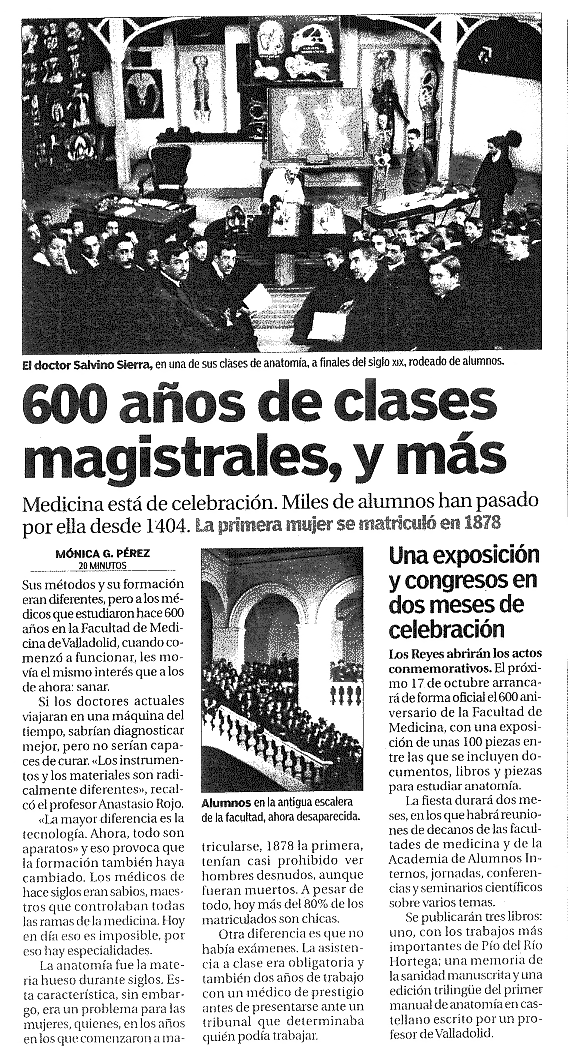 El doctor Salvino Sierra, en una de sus clases de anatomía, a finales del siglo XIX, rodeado de alumnos.

600 años de clases magistrales, y más

Medicina está de celebración. Miles de alumnos han pasado por ella desde 1404. La primera mujer se matriculó en 1878

MÓNICA G. PÉREZ
20 MINUTOS

Sus métodos y su formación eran diferentes, pero a los médicos que estudiaron hace 600 años en la Facultad de Medicina de Valladolid, cuando comenzó a funcionar, les movía el mismo interés que a los de ahora: sanar.

Si los doctores actuales viajaran en una máquina del tiempo, sabrían diagnosticar mejor, pero no serían capaces de curar. «Los instrumentos y los materiales son radicalmente diferentes», recalcó el profesor Anastasio Rojo.

«La mayor diferencia es la tecnología. Ahora, todo son aparatos» y eso provoca que la formación también haya cambiado. Los médicos de hace siglos eran sabios, maestros que controlaban todas las ramas de la medicina. Hoy en día eso es imposible, por eso hay especialidades.

La anatomía fue la materia hueso durante siglos. Esta característica, sin embargo, era un problema para las mujeres, quienes, en los años en los que comenzaron a matricularse, 1878 la primera, tenían casi prohibido ver hombres desnudos, aunque fueran muertos. A pesar de todo, hoy más del 80% de los matriculados son chicas.

Otra diferencia es que no había exámenes. La asistencia a clase era obligatoria y también dos años de trabajo con un médico de prestigio antes de presentarse ante un tribunal que determinaba quién podía trabajar.

Alumnos en la antigua escalera de la facultad, ahora desaparecida.

Una exposición y congresos en dos meses de celebración

Los Reyes abrirán los actos conmemorativos. El próximo 17 de octubre arrancará de forma oficial el 600 aniversario de la Facultad de Medicina, con una exposición de unas 100 piezas entre las que se incluyen documentos, libros y piezas para estudiar anatomía.

La fiesta durará dos meses, en los que habrá reuniones de decanos de las facultades de medicina y de la Academia de Alumnos Internos, jornadas, conferencias y seminarios científicos sobre varios temas.

Se publicarán tres libros: uno, con los trabajos más importantes de Pío del Río Hortega; una memoria de la sanidad manuscrita y una edición trilingüe del primer manual de anatomía en castellano escrito por un profesor de Valladolid.